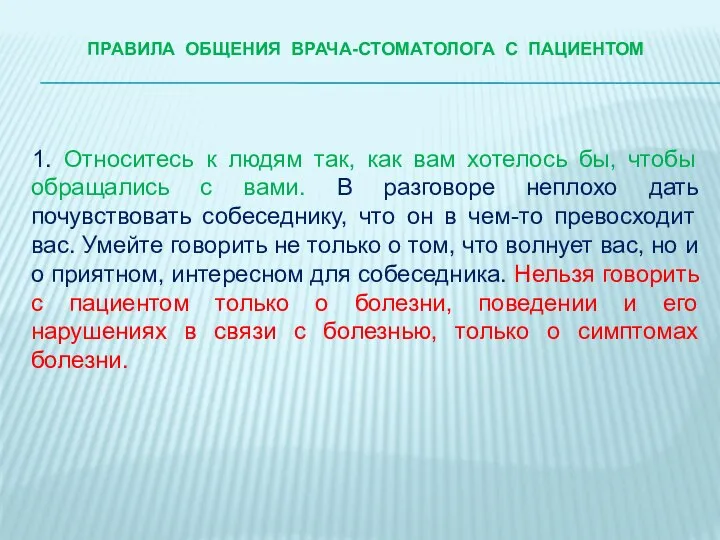 ПРАВИЛА ОБЩЕНИЯ ВРАЧА-СТОМАТОЛОГА С ПАЦИЕНТОМ

1. Относитесь к людям так, как вам хотелось бы, чтобы обращались с вами. В разговоре неплохо дать почувствовать собеседнику, что он в чем-то превосходит вас. Умейте говорить не только о том, что волнует вас, но и о приятном, интересном для собеседника. Нельзя говорить с пациентом только о болезни, поведении и его нарушениях в связи с болезнью, только о симптомах болезни.